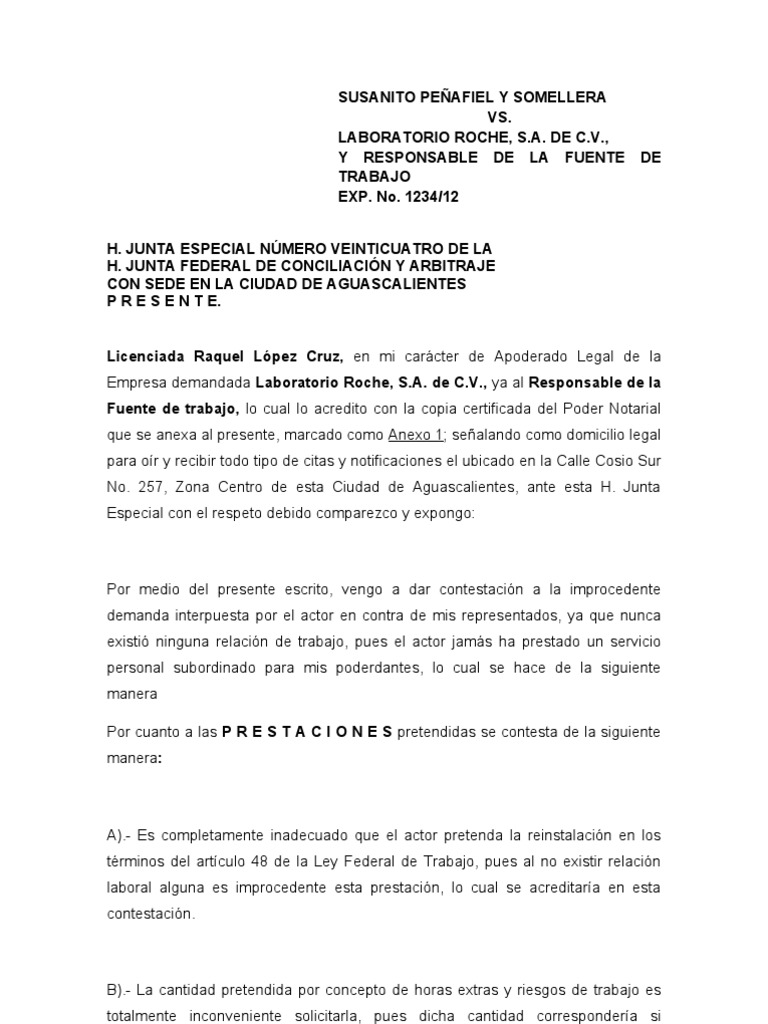 SUSANITO PEÑAFIEL Y SOMELLERA
VS.
LABORATORIO ROCHE, S.A. DE C.V.,
Y RESPONSABLE DE LA FUENTE DE TRABAJO
EXP. No. 1234/12

H. JUNTA ESPECIAL NÚMERO VEINTICUATRO DE LA
H. JUNTA FEDERAL DE CONCILIACIÓN Y ARBITRAJE
CON SEDE EN LA CIUDAD DE AGUASCALIENTES
P R E S E N T E.

Licenciada Raquel López Cruz, en mi carácter de Apoderado Legal de la Empresa demandada Laboratorio Roche, S.A. de C.V., ya al Responsable de la Fuente de trabajo, lo cual lo acredito con la copia certificada del Poder Notarial que se anexa al presente, marcado como Anexo 1; señalando como domicilio legal para oír y recibir todo tipo de citas y notificaciones el ubicado en la Calle Cosio Sur No. 257, Zona Centro de esta Ciudad de Aguascalientes, ante esta H. Junta Especial con el respeto debido comparezco y expongo:

Por medio del presente escrito, vengo a dar contestación a la improcedente demanda interpuesta por el actor en contra de mis representados, ya que nunca existió ninguna relación de trabajo, pues el actor jamás ha prestado un servicio personal subordinado para mis poderdantes, lo cual se hace de la siguiente manera

Por cuanto a las P R E S T A C I O N E S pretendidas se contesta de la siguiente manera:

A).- Es completamente inadecuado que el actor pretenda la reinstalación en los términos del artículo 48 de la Ley Federal de Trabajo, pues al no existir relación laboral alguna es improcedente esta prestación, lo cual se acreditaría en esta contestación.

B).- La cantidad pretendida por concepto de horas extras y riesgos de trabajo es totalmente inconveniente solicitarla, pues dicha cantidad correspondería si